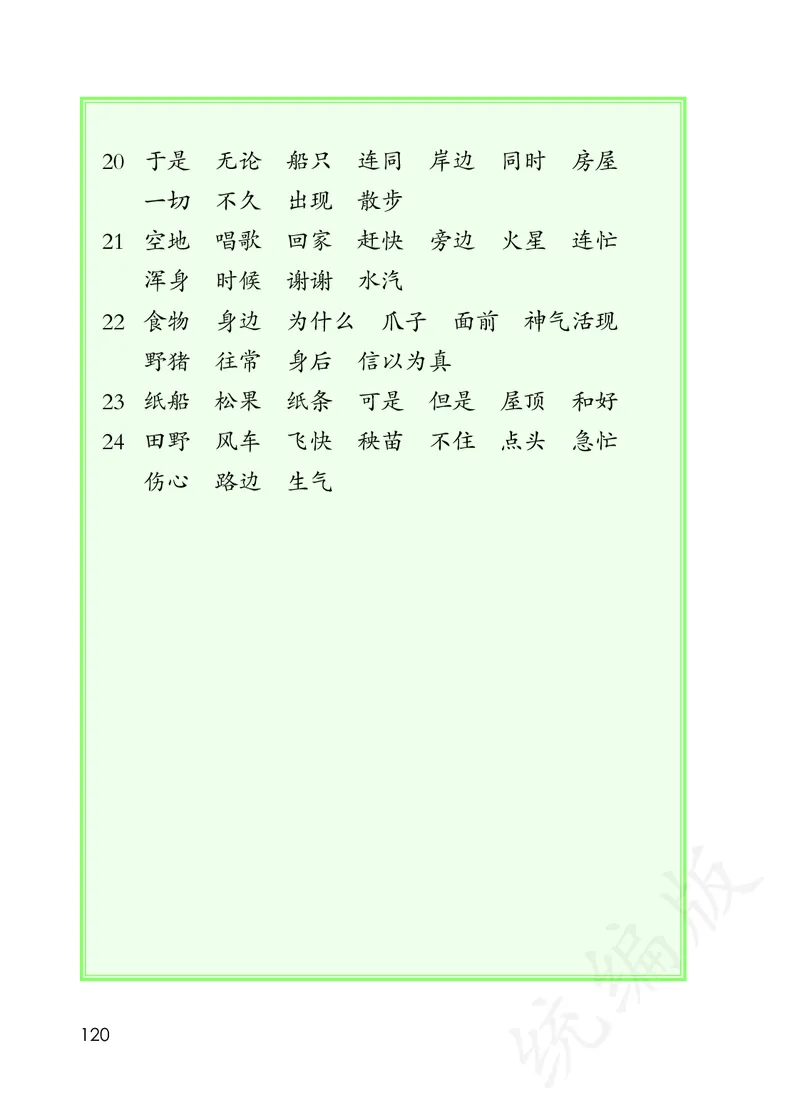 20 于是 无论 船只 连同 岸边 同时 房屋 一切 不久 出现 散步

21 空地 唱歌 回家 赶快 旁边 火星 连忙 浑身 时候 谢谢 水汽

22 食物 身边 为什么 爪子 面前 神气活现 野猪 往常 身后 信以为真

23 纸船 松果 纸条 可是 但是 屋顶 和好

24 田野 风车 飞快 秧苗 不住 点头 急忙 伤心 路边 生气

统编版

120